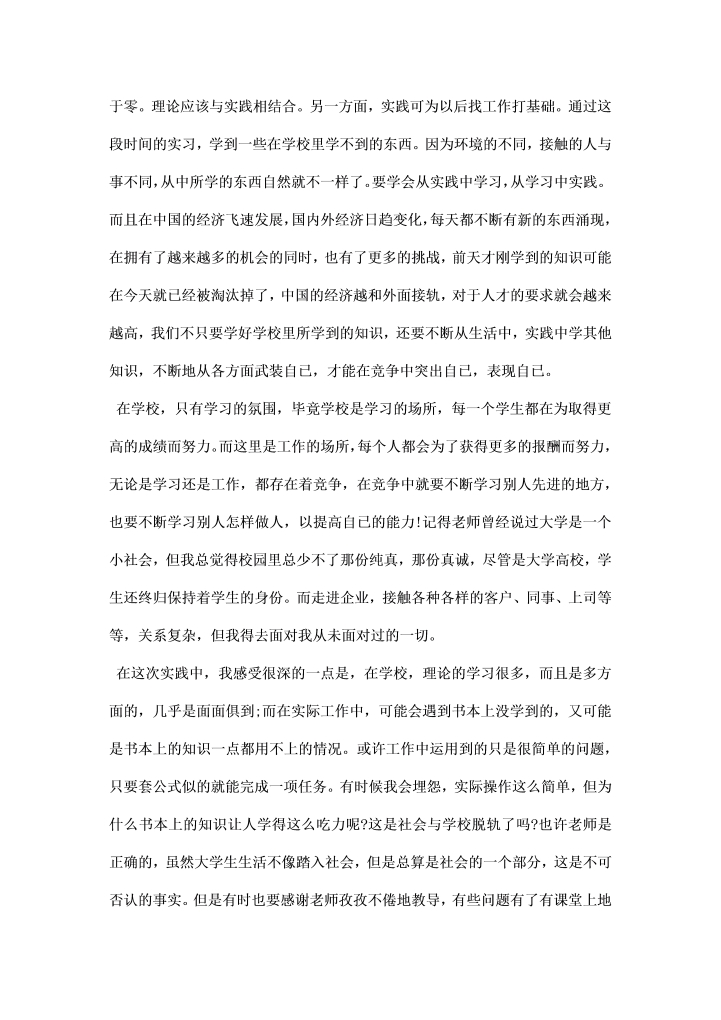 于零。理论应该与实践相结合。另一方面，实践可为以后找工作打基础。通过这段时间的实习，学到一些在学校里学不到的东西。因为环境的不同，接触的人与事不同,从中所学的东西自然就不一样了。要学会从实践中学习，从学习中实践。而且在中国的经济飞速发展，国内外经济日趋变化，每天都不断有新的东西涌现，在拥有了越来越多的机会的同时，也有了更多的挑战，前天才刚学到的知识可能在今天就已经被淘汰掉了，中国的经济越和外面接轨，对于人才的要求就会越来越高，我们不只要学好学校里所学到的知识，还要不断从生活中，实践中学其他知识，不断地从各方面武装自已，才能在竞争中突出自已，表现自已。

在学校，只有学习的氛围，毕竟学校是学习的场所，每一个学生都在为取得更高的成绩而努力。而这里是工作的场所，每个人都会为了获得更多的报酬而努力，无论是学习还是工作，都存在着竞争，在竞争中就要不断学习别人先进的地方，也要不断学习别人怎样做人，以提高自已的能力!记得老师曾经说过大学是一个小社会，但我总觉得校园里总少不了那份纯真，那份真诚，尽管是大学高校，学生还终归保持着学生的身份。而走进企业，接触各种各样的客户、同事、上司等等，关系复杂，但我得去面对我从未面对过的一切。

在这次实践中，我感受很深的一点是，在学校，理论的学习很多，而且是多方面的，几乎是面面俱到;而在实际工作中，可能会遇到书本上没学到的，又可能是书本上的知识一点都用不上的情况。或许工作中运用到的只是很简单的问题，只要套公式似的就能完成一项任务。有时候我会埋怨，实际操作这么简单，但为什么书本上的知识让人学得这么吃力呢?这是社会与学校脱轨了吗?也许老师是正确的，虽然大学生生活不像踏入社会，但是总算是社会的一个部分，这是不可否认的事实。但是有时也要感谢老师孜孜不倦地教导，有些问题有了有课堂上地